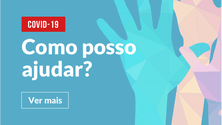 COVID-19

Como posso ajudar?

Ver mais